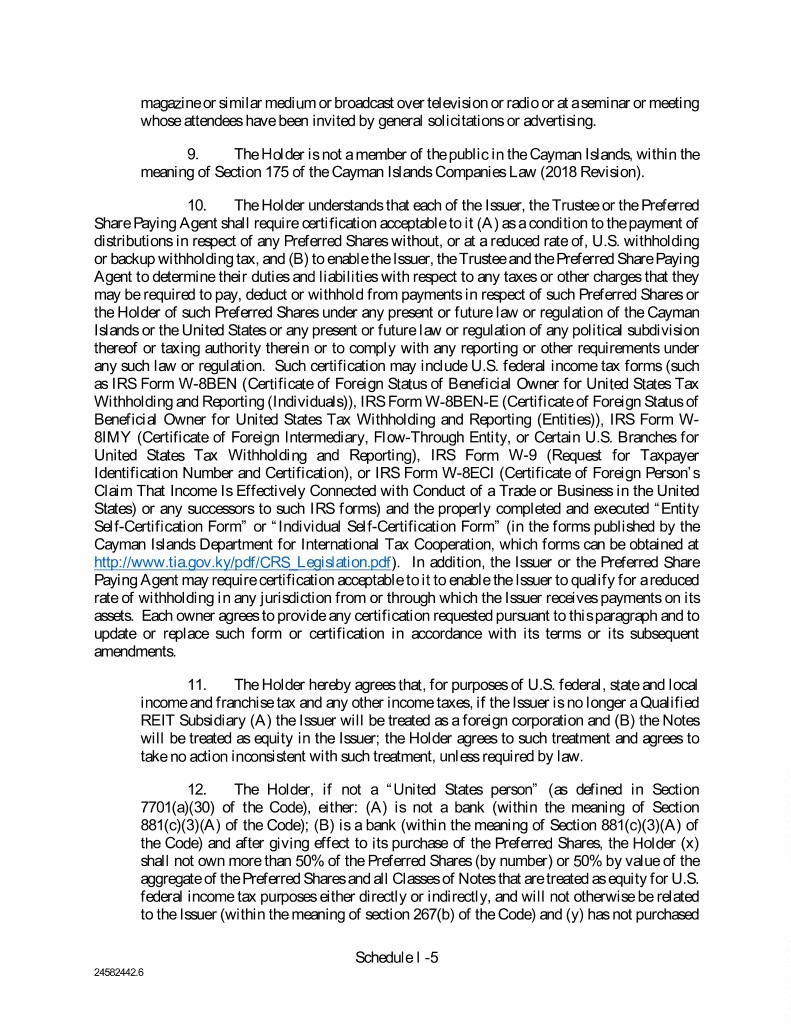 magazine or similar medium or broadcast over television or radio or at a seminar or meeting whose attendees have been invited by general solicitations or advertising.

9. The Holder is not a member of the public in the Cayman Islands, within the meaning of Section 175 of the Cayman Islands Companies Law (2018 Revision).

10. The Holder understands that each of the Issuer, the Trustee or the Preferred Share Paying Agent shall require certification acceptable to it (A) as a condition to the payment of distributions in respect of any Preferred Shares without, or at a reduced rate of, U.S. withholding or backup withholding tax, and (B) to enable the Issuer, the Trustee and the Preferred Share Paying Agent to determine their duties and liabilities with respect to any taxes or other charges that they may be required to pay, deduct or withhold from payments in respect of such Preferred Shares or the Holder of such Preferred Shares under any present or future law or regulation of the Cayman Islands or the United States or any present or future law or regulation of any political subdivision thereof or taxing authority therein or to comply with any reporting or other requirements under any such law or regulation. Such certification may include U.S. federal income tax forms (such as IRS Form W-8BEN (Certificate of Foreign Status of Beneficial Owner for United States Tax Withholding and Reporting (Individuals)), IRS Form W-8BEN-E (Certificate of Foreign Status of Beneficial Owner for United States Tax Withholding and Reporting (Entities)), IRS Form W-8IMY (Certificate of Foreign Intermediary, Flow-Through Entity, or Certain U.S. Branches for United States Tax Withholding and Reporting), IRS Form W-9 (Request for Taxpayer Identification Number and Certification), or IRS Form W-8ECI (Certificate of Foreign Person's Claim That Income Is Effectively Connected with Conduct of a Trade or Business in the United States) or any successors to such IRS forms) and the properly completed and executed "Entity Self-Certification Form" or "Individual Self-Certification Form" (in the forms published by the Cayman Islands Department for International Tax Cooperation, which forms can be obtained at http://www.tia.gov.ky/pdf/CRS_Legislation.pdf). In addition, the Issuer or the Preferred Share Paying Agent may require certification acceptable to it to enable the Issuer to qualify for a reduced rate of withholding in any jurisdiction from or through which the Issuer receives payments on its assets. Each owner agrees to provide any certification requested pursuant to this paragraph and to update or replace such form or certification in accordance with its terms or its subsequent amendments.

11. The Holder hereby agrees that, for purposes of U.S. federal, state and local income and franchise tax and any other income taxes, if the Issuer is no longer a Qualified REIT Subsidiary (A) the Issuer will be treated as a foreign corporation and (B) the Notes will be treated as equity in the Issuer; the Holder agrees to such treatment and agrees to take no action inconsistent with such treatment, unless required by law.

12. The Holder, if not a "United States person" (as defined in Section 7701(a)(30) of the Code), either: (A) is not a bank (within the meaning of Section 881(c)(3)(A) of the Code); (B) is a bank (within the meaning of Section 881(c)(3)(A) of the Code) and after giving effect to its purchase of the Preferred Shares, the Holder (x) shall not own more than 50% of the Preferred Shares (by number) or 50% by value of the aggregate of the Preferred Shares and all Classes of Notes that are treated as equity for U.S. federal income tax purposes either directly or indirectly, and will not otherwise be related to the Issuer (within the meaning of section 267(b) of the Code) and (y) has not purchased

Schedule I -5

24582442.6